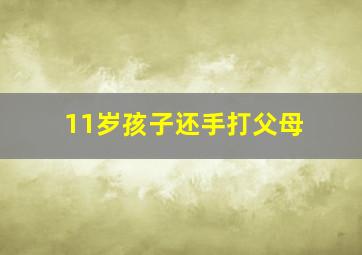 11岁孩子还手打父母